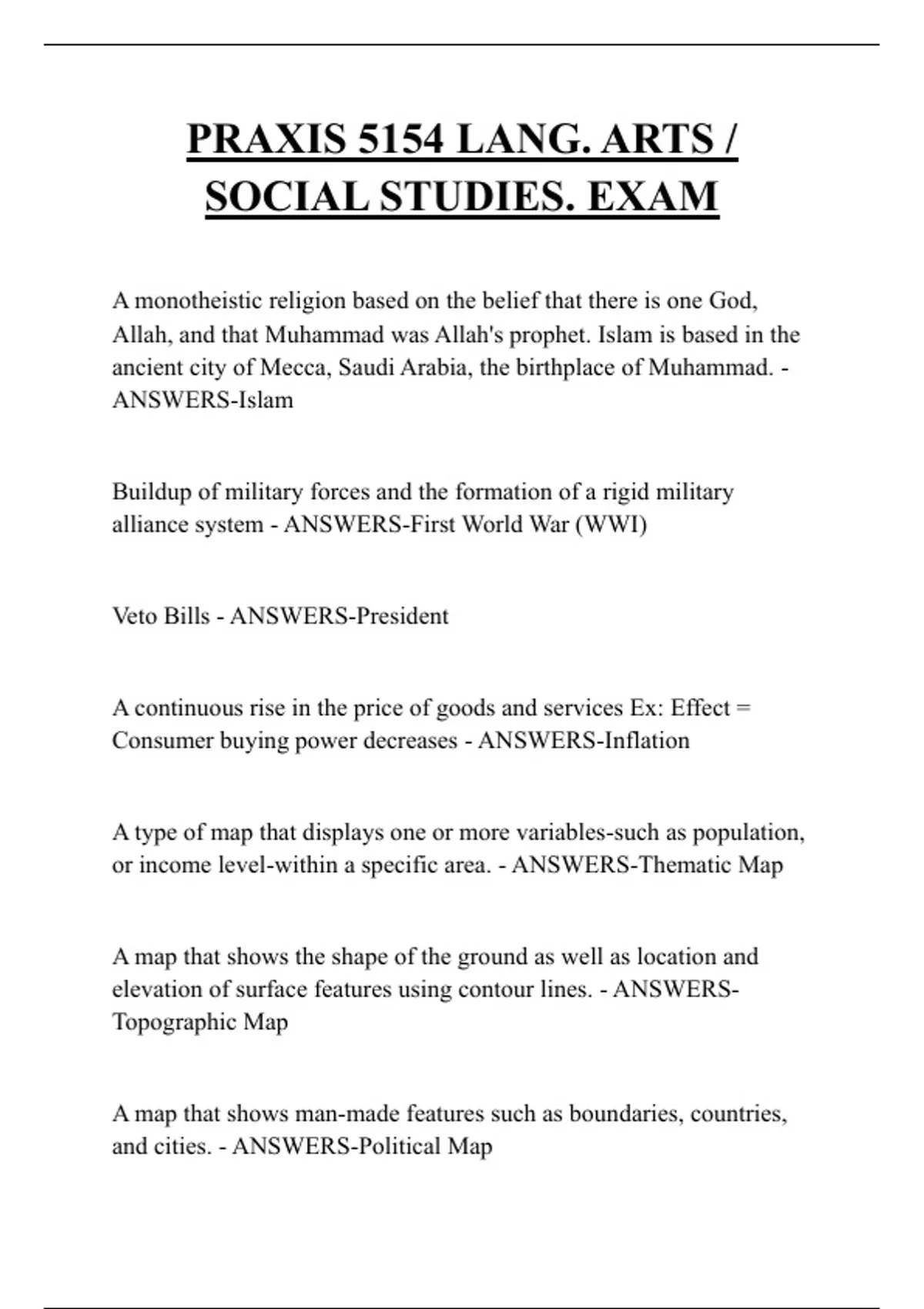 PRAXIS 5154 LANG. ARTS / SOCIAL STUDIES. EXAM

A monotheistic religion based on the belief that there is one God, Allah, and that Muhammad was Allah's prophet. Islam is based in the ancient city of Mecca, Saudi Arabia, the birthplace of Muhammad. - ANSWERS-Islam

Buildup of military forces and the formation of a rigid military alliance system - ANSWERS-First World War (WWI)

Veto Bills - ANSWERS-President

A continuous rise in the price of goods and services Ex: Effect = Consumer buying power decreases - ANSWERS-Inflation

A type of map that displays one or more variables-such as population, or income level-within a specific area. - ANSWERS-Thematic Map

A map that shows the shape of the ground as well as location and elevation of surface features using contour lines. - ANSWERS-Topographic Map

A map that shows man-made features such as boundaries, countries, and cities. - ANSWERS-Political Map